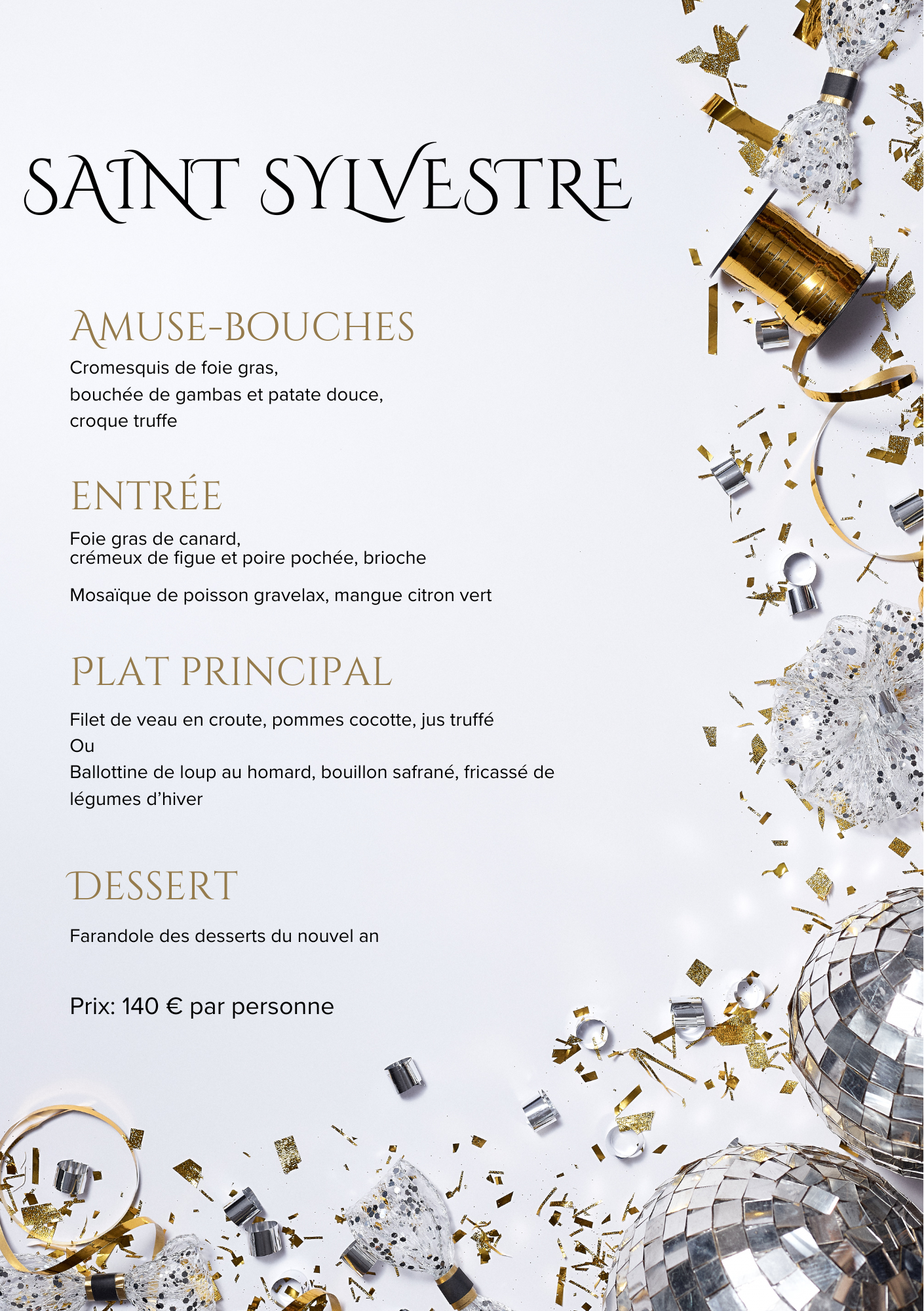 SAINT SYLVESTRE

AMUSE-BOUCHES

Cromesquis de foie gras,
bouchée de gambas et patate douce,
croque truffe

ENTRÉE

Foie gras de canard,
crémeux de figue et poire pochée, brioche

Mosaïque de poisson gravelax, mangue citron vert

PLAT PRINCIPAL

Filet de veau en croute, pommes cocotte, jus truffé
Ou
Ballottine de loup au homard, bouillon safrané, fricassé de légumes d'hiver

DESSERT

Farandole des desserts du nouvel an

Prix: 140 € par personne